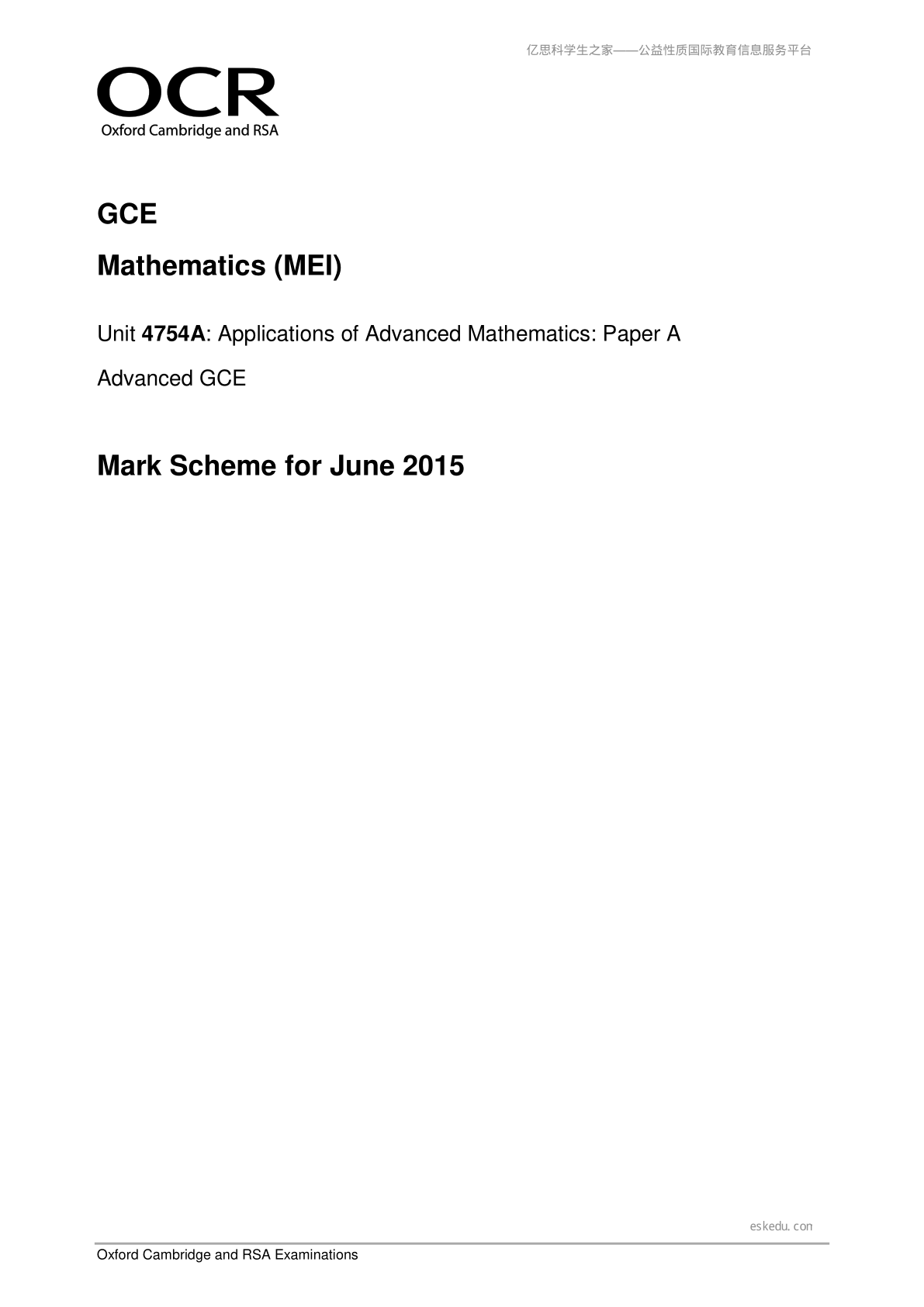 亿思科学生之家——公益性质国际教育信息服务平台

OCR
Oxford Cambridge and RSA

GCE

Mathematics (MEI)

Unit 4754A: Applications of Advanced Mathematics: Paper A

Advanced GCE

Mark Scheme for June 2015

eskedu.con

Oxford Cambridge and RSA Examinations